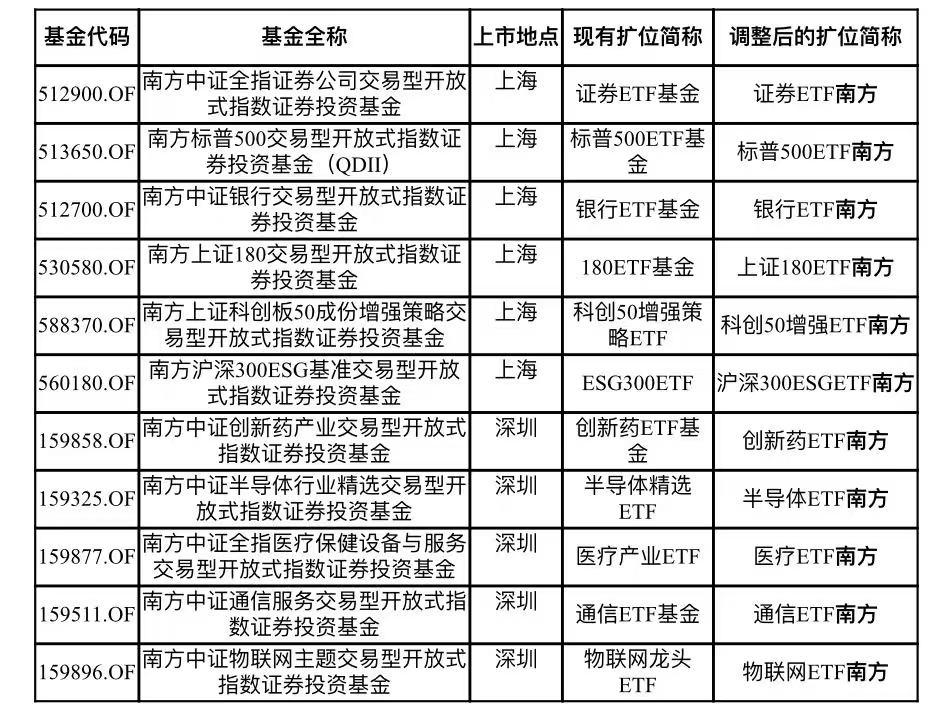 | 基金代码 | 基金全称 | 上市地点 | 现有扩位简称 | 调整后的扩位简称 |
|---|---|---|---|---|
| 512900.OF | 南方中证全指证券公司交易型开放式指数证券投资基金 | 上海 | 证券ETF基金 | 证券ETF南方 |
| 513650.OF | 南方标普500交易型开放式指数证券投资基金（QDII） | 上海 | 标普500ETF基金 | 标普500ETF南方 |
| 512700.OF | 南方中证银行交易型开放式指数证券投资基金 | 上海 | 银行ETF基金 | 银行ETF南方 |
| 530580.OF | 南方上证180交易型开放式指数证券投资基金 | 上海 | 180ETF基金 | 上证180ETF南方 |
| 588370.OF | 南方上证科创板50成份增强策略交易型开放式指数证券投资基金 | 上海 | 科创50增强策略ETF | 科创50增强ETF南方 |
| 560180.OF | 南方沪深300ESG基准交易型开放式指数证券投资基金 | 上海 | ESG300ETF | 沪深300ESGETF南方 |
| 159858.OF | 南方中证创新药产业交易型开放式指数证券投资基金 | 深圳 | 创新药ETF基金 | 创新药ETF南方 |
| 159325.OF | 南方中证半导体行业精选交易型开放式指数证券投资基金 | 深圳 | 半导体精选ETF | 半导体ETF南方 |
| 159877.OF | 南方中证全指医疗保健设备与服务交易型开放式指数证券投资基金 | 深圳 | 医疗产业ETF | 医疗ETF南方 |
| 159511.OF | 南方中证通信服务交易型开放式指数证券投资基金 | 深圳 | 通信ETF基金 | 通信ETF南方 |
| 159896.OF | 南方中证物联网主题交易型开放式指数证券投资基金 | 深圳 | 物联网龙头ETF | 物联网ETF南方 |